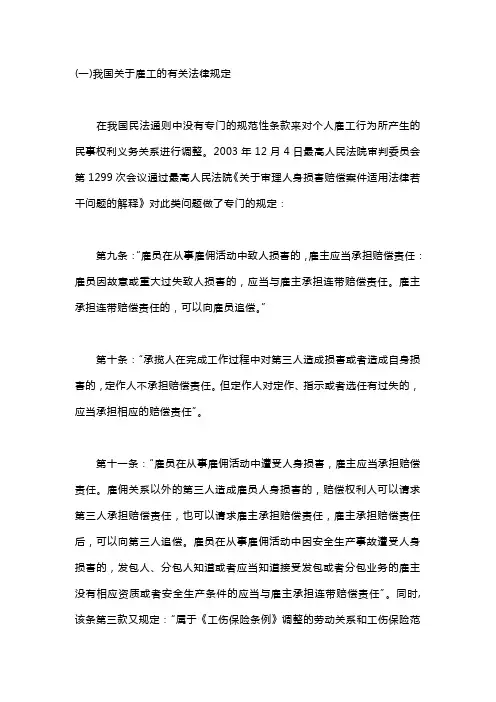 (一)我国关于雇工的有关法律规定

在我国民法通则中没有专门的规范性条款来对个人雇工行为所产生的民事权利义务关系进行调整。2003 年 12 月 4 日最高人民法院审判委员会第 1299 次会议通过最高人民法院《关于审理人身损害赔偿案件适用法律若干问题的解释》对此类问题做了专门的规定：

第九条："雇员在从事雇佣活动中致人损害的，雇主应当承担赔偿责任：雇员因故意或重大过失致人损害的，应当与雇主承担连带赔偿责任。雇主承担连带赔偿责任的，可以向雇员追偿。"

第十条："承揽人在完成工作过程中对第三人造成损害或者造成自身损害的，定作人不承担赔偿责任。但定作人对定作、指示或者选任有过失的，应当承担相应的赔偿责任"。

第十一条："雇员在从事雇佣活动中遭受人身损害，雇主应当承担赔偿责任。雇佣关系以外的第三人造成雇员人身损害的，赔偿权利人可以请求第三人承担赔偿责任，也可以请求雇主承担赔偿责任，雇主承担赔偿责任后，可以向第三人追偿。雇员在从事雇佣活动中因安全生产事故遭受人身损害的，发包人、分包人知道或者应当知道接受发包或者分包业务的雇主没有相应资质或者安全生产条件的应当与雇主承担连带赔偿责任"。同时，该条第三款又规定："属于《工伤保险条例》调整的劳动关系和工伤保险范